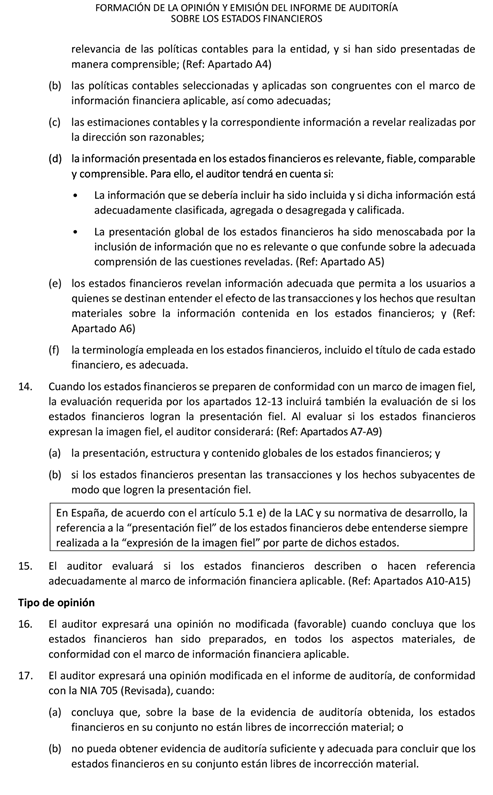 FORMACIÓN DE LA OPINIÓN Y EMISIÓN DEL INFORME DE AUDITORÍA
SOBRE LOS ESTADOS FINANCIEROS

relevancia de las políticas contables para la entidad, y si han sido presentadas de manera comprensible; (Ref: Apartado A4)

(b) las políticas contables seleccionadas y aplicadas son congruentes con el marco de información financiera aplicable, así como adecuadas;

(c) las estimaciones contables y la correspondiente información a revelar realizadas por la dirección son razonables;

(d) la información presentada en los estados financieros es relevante, fiable, comparable y comprensible. Para ello, el auditor tendrá en cuenta si:

• La información que se debería incluir ha sido incluida y si dicha información está adecuadamente clasificada, agregada o desagregada y calificada.

• La presentación global de los estados financieros ha sido menoscabada por la inclusión de información que no es relevante o que confunde sobre la adecuada comprensión de las cuestiones reveladas. (Ref: Apartado A5)

(e) los estados financieros revelan información adecuada que permita a los usuarios a quienes se destinan entender el efecto de las transacciones y los hechos que resultan materiales sobre la información contenida en los estados financieros; y (Ref: Apartado A6)

(f) la terminología empleada en los estados financieros, incluido el título de cada estado financiero, es adecuada.

14. Cuando los estados financieros se preparen de conformidad con un marco de imagen fiel, la evaluación requerida por los apartados 12-13 incluirá también la evaluación de si los estados financieros logran la presentación fiel. Al evaluar si los estados financieros expresan la imagen fiel, el auditor considerará: (Ref: Apartados A7-A9)

(a) la presentación, estructura y contenido globales de los estados financieros; y

(b) si los estados financieros presentan las transacciones y los hechos subyacentes de modo que logren la presentación fiel.

En España, de acuerdo con el artículo 5.1 e) de la LAC y su normativa de desarrollo, la referencia a la "presentación fiel" de los estados financieros debe entenderse siempre realizada a la "expresión de la imagen fiel" por parte de dichos estados.

15. El auditor evaluará si los estados financieros describen o hacen referencia adecuadamente al marco de información financiera aplicable. (Ref: Apartados A10-A15)

Tipo de opinión

16. El auditor expresará una opinión no modificada (favorable) cuando concluya que los estados financieros han sido preparados, en todos los aspectos materiales, de conformidad con el marco de información financiera aplicable.

17. El auditor expresará una opinión modificada en el informe de auditoría, de conformidad con la NIA 705 (Revisada), cuando:

(a) concluya que, sobre la base de la evidencia de auditoría obtenida, los estados financieros en su conjunto no están libres de incorrección material; o

(b) no pueda obtener evidencia de auditoría suficiente y adecuada para concluir que los estados financieros en su conjunto están libres de incorrección material.